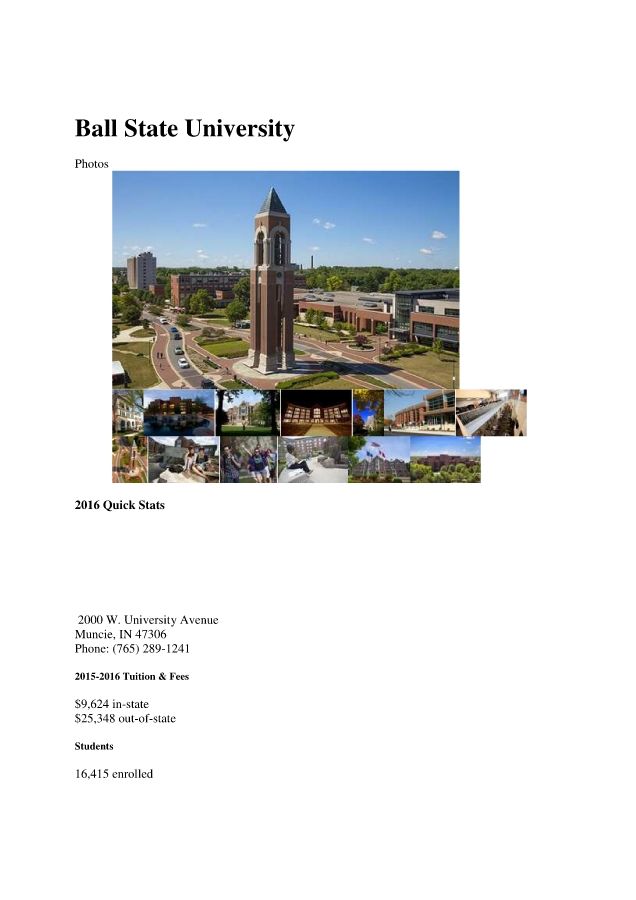 Ball State University

Photos

2016 Quick Stats

2000 W. University Avenue
Muncie, IN 47306
Phone: (765) 289-1241

2015-2016 Tuition & Fees

$9,624 in-state
$25,348 out-of-state

Students

16,415 enrolled